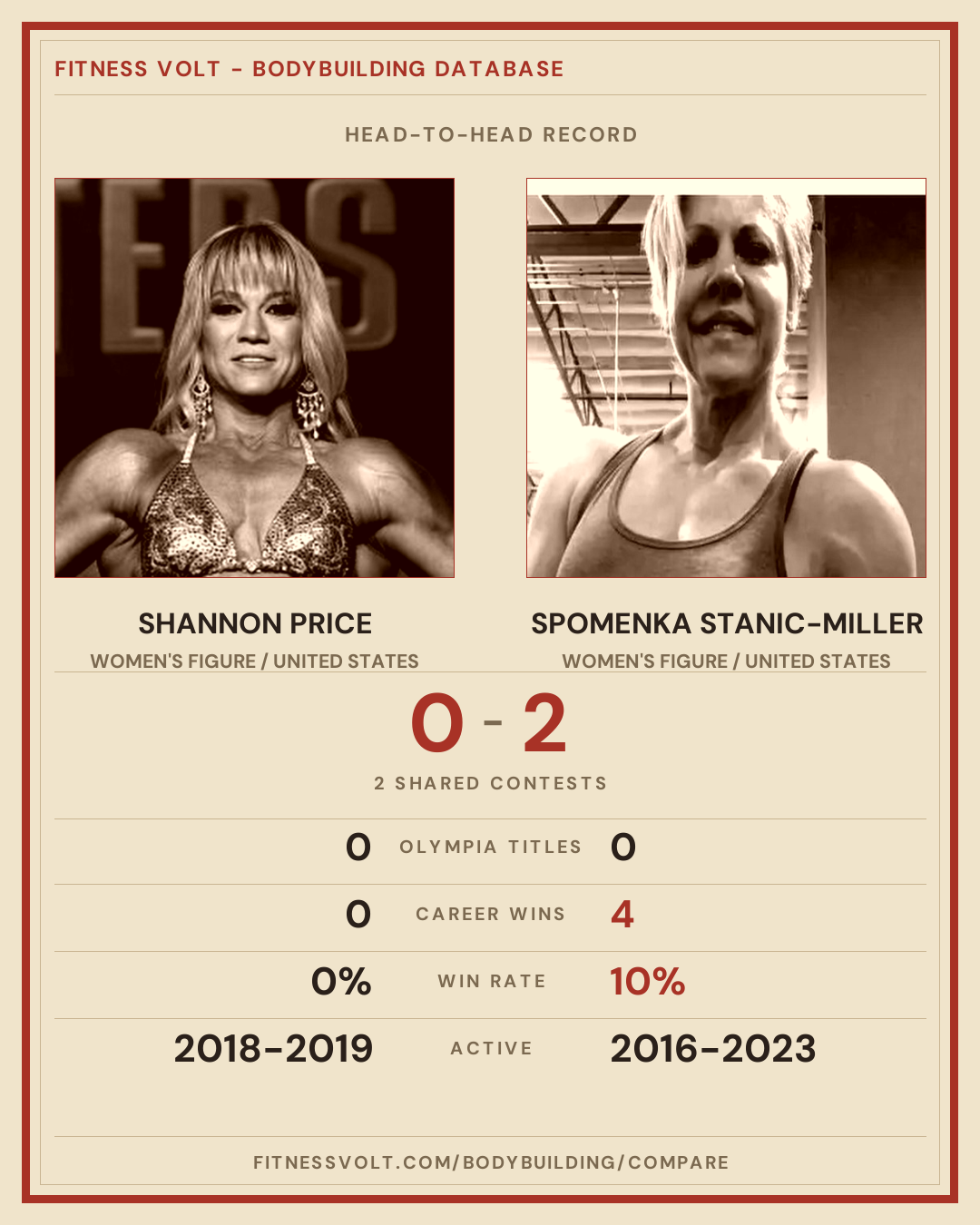 FITNESS VOLT - BODYBUILDING DATABASE

HEAD-TO-HEAD RECORD

SHANNON PRICE
WOMEN'S FIGURE / UNITED STATES

SPOMENKA STANIC-MILLER
WOMEN'S FIGURE / UNITED STATES

0 - 2

2 SHARED CONTESTS

0 OLYMPIA TITLES 0

0 CAREER WINS 4

0% WIN RATE 10%

2018-2019 ACTIVE 2016-2023

FITNESSVOLT.COM/BODYBUILDING/COMPARE